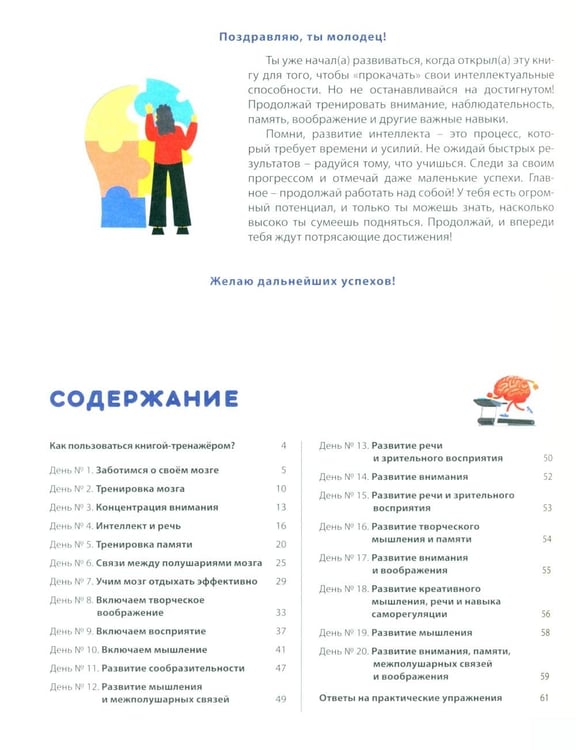 Поздравляю, ты молодец!

Ты уже начал(а) развиваться, когда открыл(а) эту книгу для того, чтобы «прокачать» свои интеллектуальные способности. Но не останавливайся на достигнутом! Продолжай тренировать внимание, наблюдательность, память, воображение и другие важные навыки.

Помни, развитие интеллекта – это процесс, который требует времени и усилий. Не ожидай быстрых результатов – радуйся тому, что учишься. Следи за своим прогрессом и отмечай даже маленькие успехи. Главное – продолжай работать над собой! У тебя есть огромный потенциал, и только ты можешь знать, насколько высоко ты сумеешь подняться. Продолжай, и впереди тебя ждут потрясающие достижения!

Желаю дальнейших успехов!

СОДЕРЖАНИЕ

Как пользоваться книгой-тренажёром? 4
День № 1. Заботимся о своём мозге 5
День № 2. Тренировка мозга 10
День № 3. Концентрация внимания 13
День № 4. Интеллект и речь 16
День № 5. Тренировка памяти 20
День № 6. Связи между полушариями мозга 25
День № 7. Учим мозг отдыхать эффективно 29
День № 8. Включаем творческое воображение 33
День № 9. Включаем восприятие 37
День № 10. Включаем мышление 41
День № 11. Развитие сообразительности 47
День № 12. Развитие мышления и межполушарных связей 49

День № 13. Развитие речи и зрительного восприятия 50
День № 14. Развитие внимания 52
День № 15. Развитие речи и зрительного восприятия 53
День № 16. Развитие творческого мышления и памяти 54
День № 17. Развитие внимания и воображения 55
День № 18. Развитие креативного мышления, речи и навыка саморегуляции 56
День № 19. Развитие мышления 58
День № 20. Развитие внимания, памяти, межполушарных связей и воображения 59
Ответы на практические упражнения 61